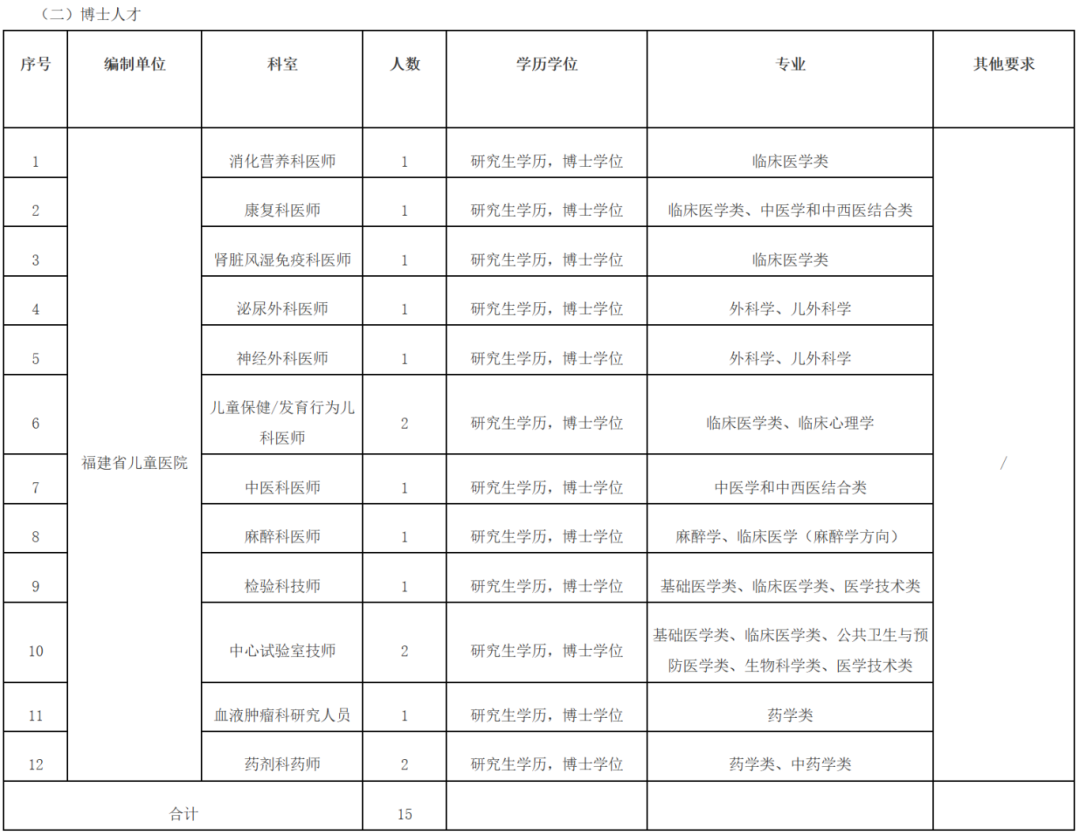 （二）博士人才

| 序号 | 编制单位 | 科室 | 人数 | 学历学位 | 专业 | 其他要求 |
|---|---|---|---|---|---|---|
| 1 | 福建省儿童医院 | 消化营养科医师 | 1 | 研究生学历，博士学位 | 临床医学类 | / |
| 2 | | 康复科医师 | 1 | 研究生学历，博士学位 | 临床医学类、中医学和中西医结合类 | |
| 3 | | 肾脏风湿免疫科医师 | 1 | 研究生学历，博士学位 | 临床医学类 | |
| 4 | | 泌尿外科医师 | 1 | 研究生学历，博士学位 | 外科学、儿外科学 | |
| 5 | | 神经外科医师 | 1 | 研究生学历，博士学位 | 外科学、儿外科学 | |
| 6 | | 儿童保健/发育行为儿科医师 | 2 | 研究生学历，博士学位 | 临床医学类、临床心理学 | |
| 7 | | 中医科医师 | 1 | 研究生学历，博士学位 | 中医学和中西医结合类 | |
| 8 | | 麻醉科医师 | 1 | 研究生学历，博士学位 | 麻醉学、临床医学（麻醉学方向） | |
| 9 | | 检验科技师 | 1 | 研究生学历，博士学位 | 基础医学类、临床医学类、医学技术类 | |
| 10 | | 中心试验室技师 | 2 | 研究生学历，博士学位 | 基础医学类、临床医学类、公共卫生与预防医学类、生物科学类、医学技术类 | |
| 11 | | 血液肿瘤科研究人员 | 1 | 研究生学历，博士学位 | 药学类 | |
| 12 | | 药剂科药师 | 2 | 研究生学历，博士学位 | 药学类、中药学类 | |
| 合计 | | | 15 | | | |